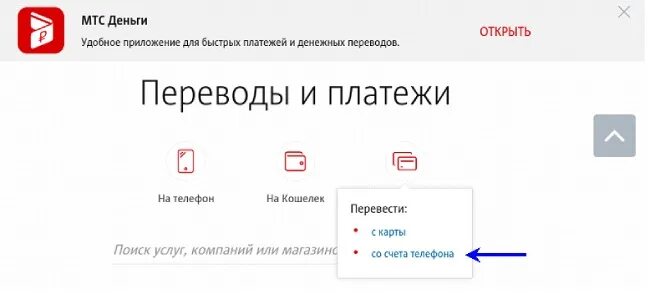 МТС Деньги
Удобное приложение для быстрых платежей и денежных переводов.
ОТКРЫТЬ

Переводы и платежи

На телефон
На Кошелек

Перевести:
с карты
со счета телефона

Поиск услуг, компаний или магазино